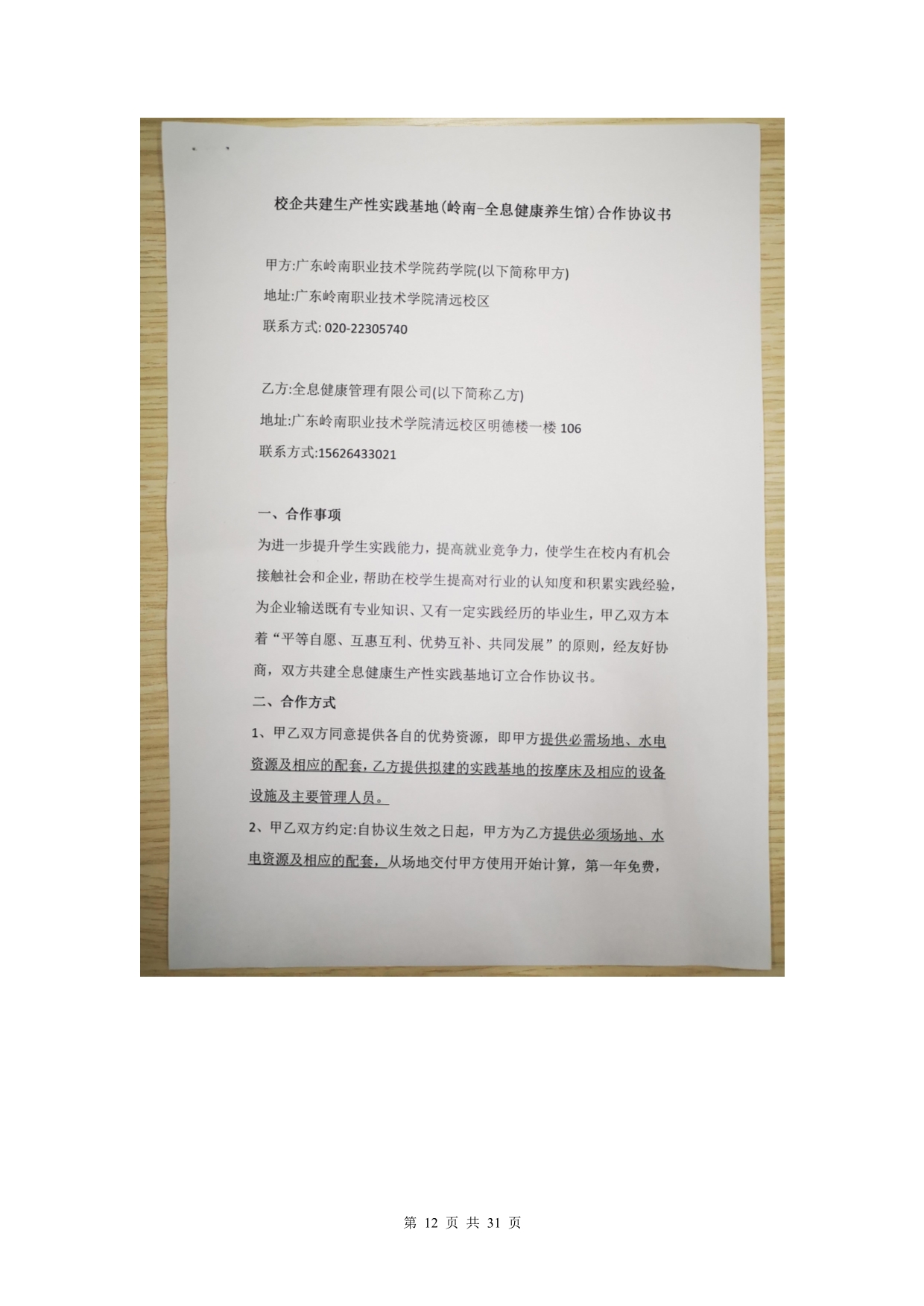 校企共建生产性实践基地(岭南-全息健康养生馆)合作协议书

甲方:广东岭南职业技术学院药学院(以下简称甲方)

地址:广东岭南职业技术学院清远校区

联系方式: 020-22305740

乙方:全息健康管理有限公司(以下简称乙方)

地址:广东岭南职业技术学院清远校区明德楼一楼 106

联系方式:15626433021

一、合作事项

为进一步提升学生实践能力，提高就业竞争力，使学生在校内有机会接触社会和企业，帮助在校学生提高对行业的认知度和积累实践经验，为企业输送既有专业知识、又有一定实践经历的毕业生，甲乙双方本着“平等自愿、互惠互利、优势互补、共同发展”的原则，经友好协商，双方共建全息健康生产性实践基地订立合作协议书。

二、合作方式

1、甲乙双方同意提供各自的优势资源，即甲方提供必需场地、水电资源及相应的配套，乙方提供拟建的实践基地的按摩床及相应的设备设施及主要管理人员。

2、甲乙双方约定:自协议生效之日起，甲方为乙方提供必须场地、水电资源及相应的配套，从场地交付甲方使用开始计算，第一年免费，

第 12 页 共 31 页